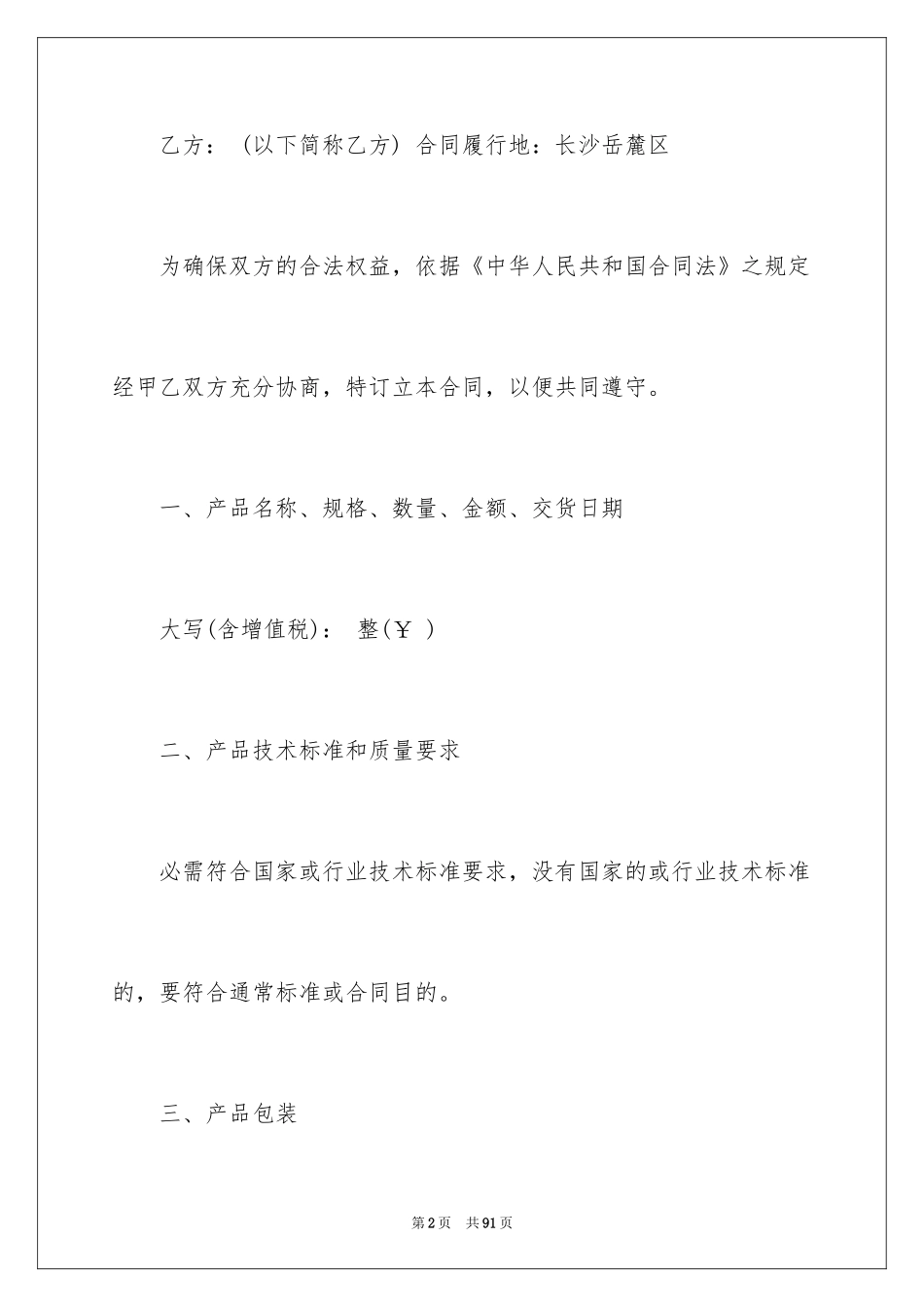 乙方：（以下简称乙方）合同履行地：长沙岳麓区

为确保双方的合法权益，依据《中华人民共和国合同法》之规定经甲乙双方充分协商，特订立本合同，以便共同遵守。

一、产品名称、规格、数量、金额、交货日期

大写(含增值税)： 整（￥ ）

二、产品技术标准和质量要求

必需符合国家或行业技术标准要求，没有国家的或行业技术标准的，要符合通常标准或合同目的。

三、产品包装

第2页 共91页